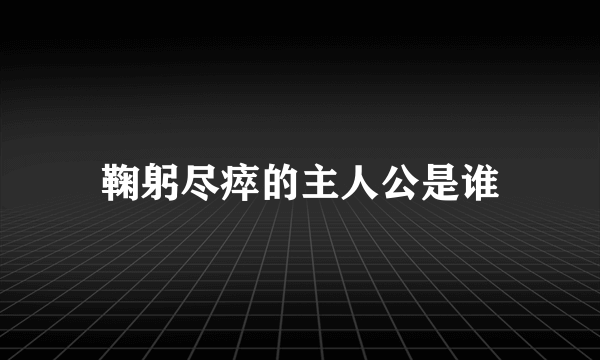 鞠躬尽瘁的主人公是谁